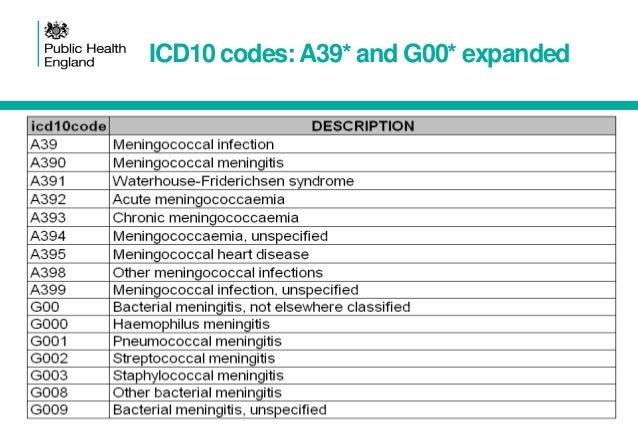 Public Health England

ICD10 codes: A39* and G00* expanded

| icd10code | DESCRIPTION |
|---|---|
| A39 | Meningococcal infection |
| A390 | Meningococcal meningitis |
| A391 | Waterhouse-Friderichsen syndrome |
| A392 | Acute meningococcaemia |
| A393 | Chronic meningococcaemia |
| A394 | Meningococcaemia, unspecified |
| A395 | Meningococcal heart disease |
| A398 | Other meningococcal infections |
| A399 | Meningococcal infection, unspecified |
| G00 | Bacterial meningitis, not elsewhere classified |
| G000 | Haemophilus meningitis |
| G001 | Pneumococcal meningitis |
| G002 | Streptococcal meningitis |
| G003 | Staphylococcal meningitis |
| G008 | Other bacterial meningitis |
| G009 | Bacterial meningitis, unspecified |